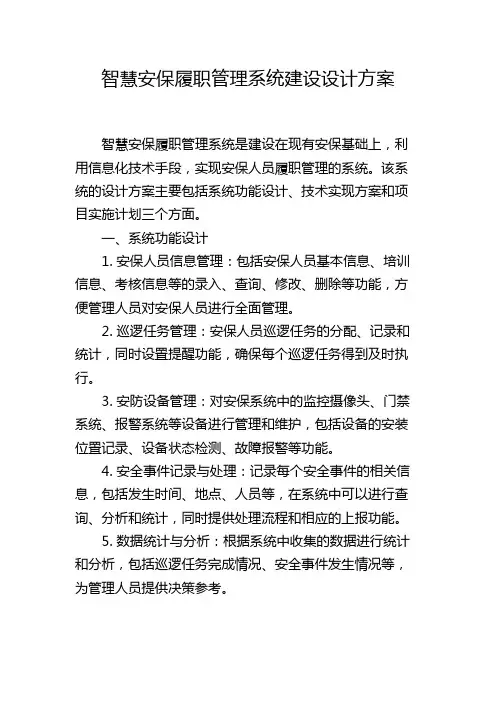 智慧安保履职管理系统建设设计方案

智慧安保履职管理系统是建设在现有安保基础上，利用信息化技术手段，实现安保人员履职管理的系统。该系统的设计方案主要包括系统功能设计、技术实现方案和项目实施计划三个方面。

一、系统功能设计

1. 安保人员信息管理：包括安保人员基本信息、培训信息、考核信息等的录入、查询、修改、删除等功能，方便管理人员对安保人员进行全面管理。

2. 巡逻任务管理：安保人员巡逻任务的分配、记录和统计，同时设置提醒功能，确保每个巡逻任务得到及时执行。

3. 安防设备管理：对安保系统中的监控摄像头、门禁系统、报警系统等设备进行管理和维护，包括设备的安装位置记录、设备状态检测、故障报警等功能。

4. 安全事件记录与处理：记录每个安全事件的相关信息，包括发生时间、地点、人员等，在系统中可以进行查询、分析和统计，同时提供处理流程和相应的上报功能。

5. 数据统计与分析：根据系统中收集的数据进行统计和分析，包括巡逻任务完成情况、安全事件发生情况等，为管理人员提供决策参考。